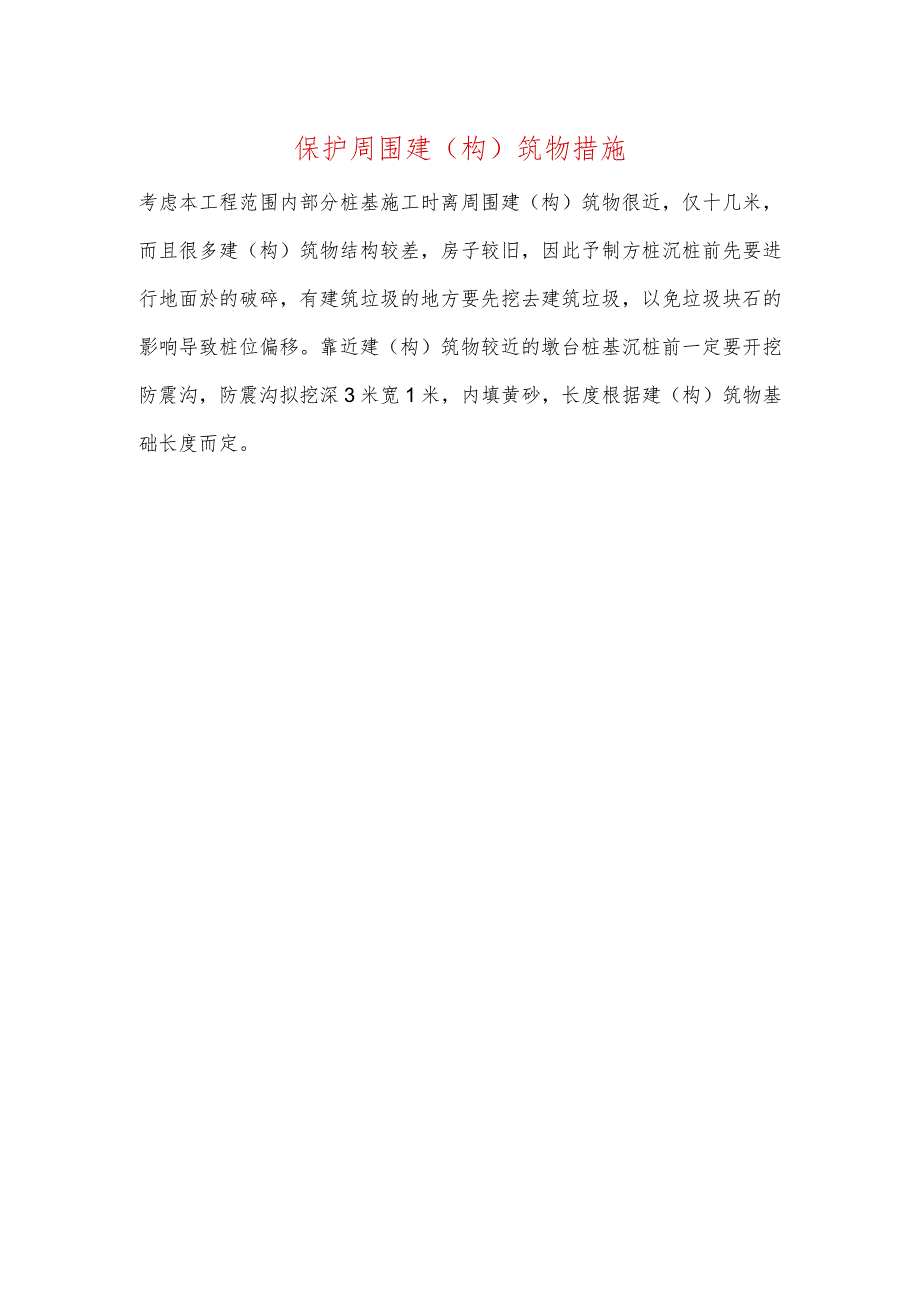 保护周围建（构）筑物措施

考虑本工程范围内部分桩基施工时离周围建（构）筑物很近，仅十几米，而且很多建（构）筑物结构较差，房子较旧，因此予制方桩沉桩前先要进行地面於的破碎，有建筑垃圾的地方要先挖去建筑垃圾，以免垃圾块石的影响导致桩位偏移。靠近建（构）筑物较近的墩台桩基沉桩前一定要开挖防震沟，防震沟拟挖深3米宽1米，内填黄砂，长度根据建（构）筑物基础长度而定。